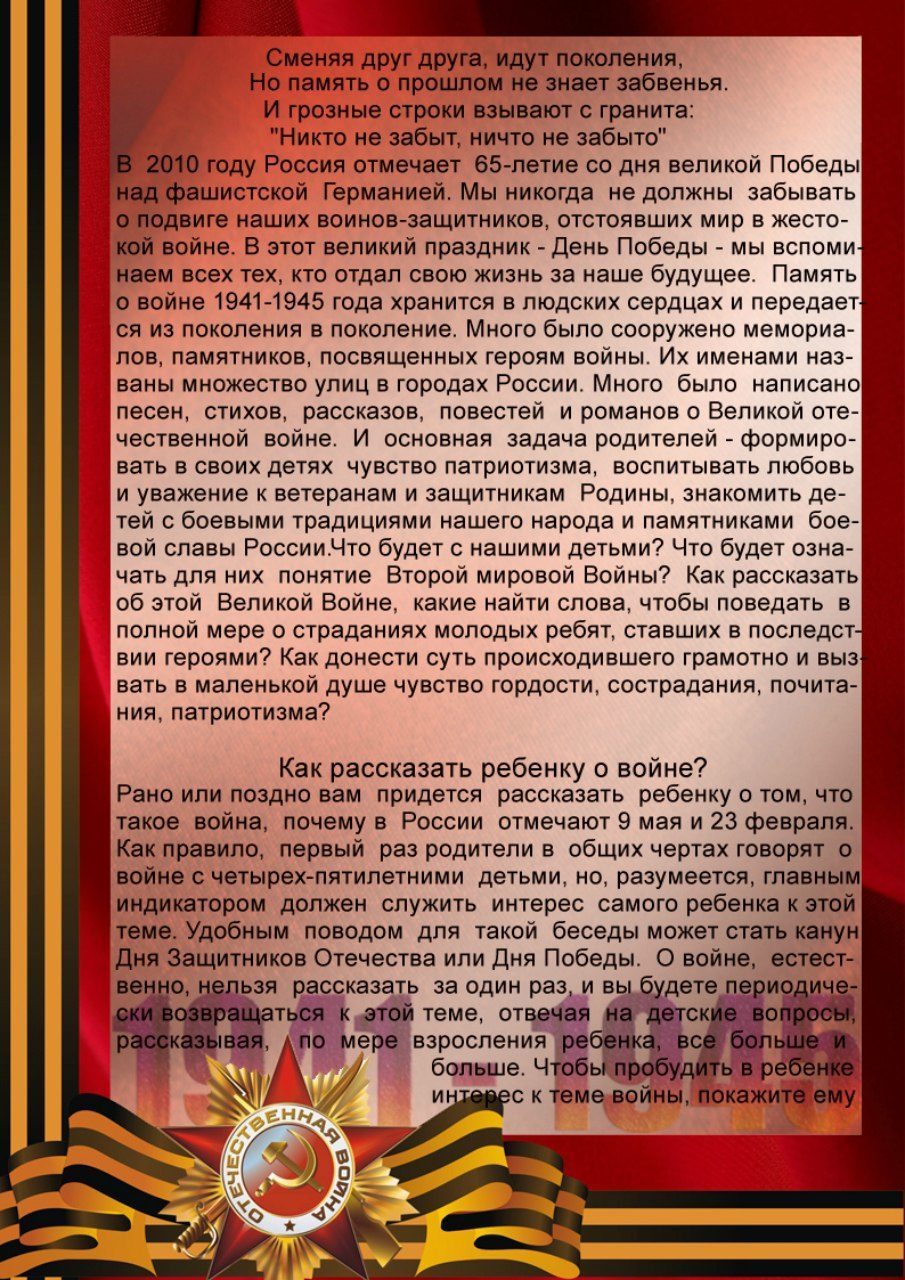 Сменяя друг друга, идут поколения,
Но память о прошлом не знает забвенья.
И грозные строки взывают с гранита:
"Никто не забыт, ничто не забыто"

В 2010 году Россия отмечает 65-летие со дня великой Победы над фашистской Германией. Мы никогда не должны забывать о подвиге наших воинов-защитников, отстоявших мир в жестокой войне. В этот великий праздник - День Победы - мы вспоминаем всех тех, кто отдал свою жизнь за наше будущее. Память о войне 1941-1945 года хранится в людских сердцах и передается из поколения в поколение. Много было сооружено мемориалов, памятников, посвященных героям войны. Их именами названы множество улиц в городах России. Много было написано песен, стихов, рассказов, повестей и романов о Великой отечественной войне. И основная задача родителей - формировать в своих детях чувство патриотизма, воспитывать любовь и уважение к ветеранам и защитникам Родины, знакомить детей с боевыми традициями нашего народа и памятниками боевой славы России.Что будет с нашими детьми? Что будет означать для них понятие Второй мировой Войны? Как рассказать об этой Великой Войне, какие найти слова, чтобы поведать в полной мере о страданиях молодых ребят, ставших в последствии героями? Как донести суть происходившего грамотно и вызвать в маленькой душе чувство гордости, сострадания, почитания, патриотизма?

Как рассказать ребенку о войне?

Рано или поздно вам придется рассказать ребенку о том, что такое война, почему в России отмечают 9 мая и 23 февраля. Как правило, первый раз родители в общих чертах говорят о войне с четырех-пятилетними детьми, но, разумеется, главным индикатором должен служить интерес самого ребенка к этой теме. Удобным поводом для такой беседы может стать канун Дня Защитников Отечества или Дня Победы. О войне, естественно, нельзя рассказать за один раз, и вы будете периодически возвращаться к этой теме, отвечая на детские вопросы, рассказывая, по мере взросления ребенка, все больше и больше. Чтобы пробудить в ребенке интерес к теме войны, покажите ему

1941-1945

ОТЕЧЕСТВЕННАЯ ВОЙНА